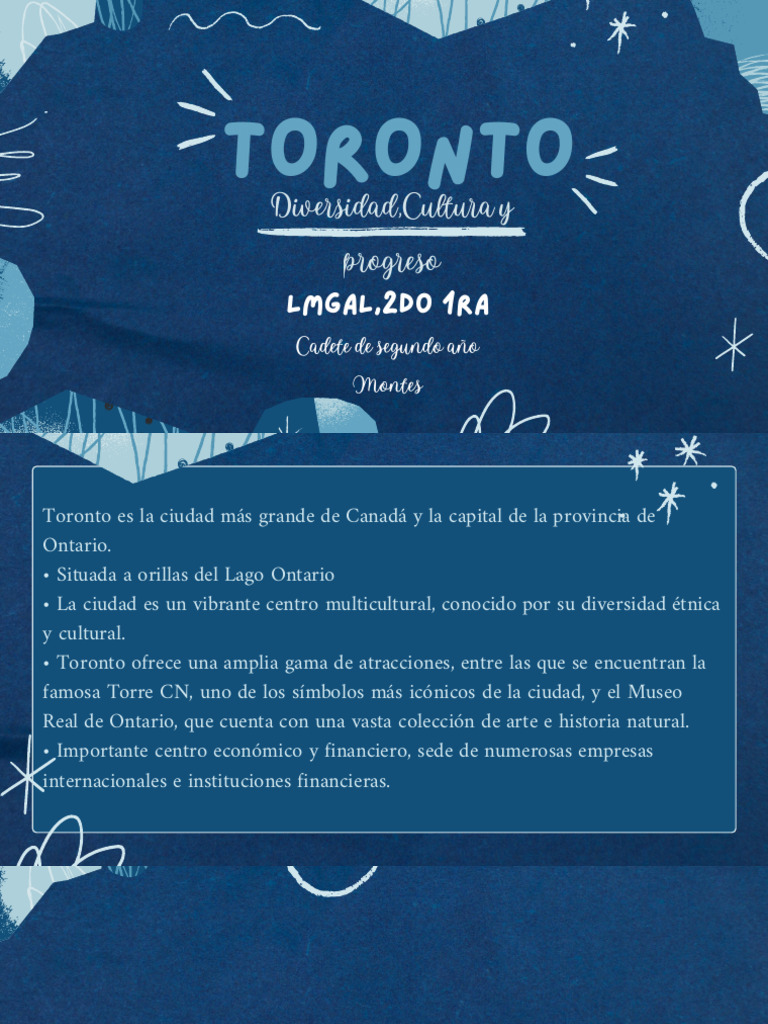 TORONTO
Diversidad,Cultura y progreso
LMGAL,2DO 1RA
Cadete de segundo año
Montes

Toronto es la ciudad más grande de Canadá y la capital de la provincia de Ontario.
• Situada a orillas del Lago Ontario
• La ciudad es un vibrante centro multicultural, conocido por su diversidad étnica y cultural.
• Toronto ofrece una amplia gama de atracciones, entre las que se encuentran la famosa Torre CN, uno de los símbolos más icónicos de la ciudad, y el Museo Real de Ontario, que cuenta con una vasta colección de arte e historia natural.
• Importante centro económico y financiero, sede de numerosas empresas internacionales e instituciones financieras.